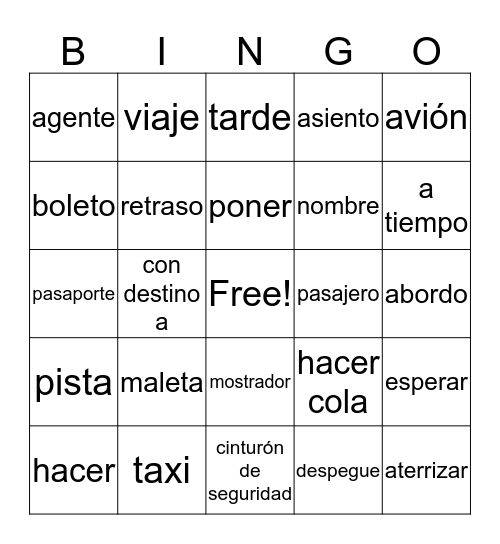 | B | I | N | G | O |
|---|---|---|---|---|
| agente | viaje | tarde | asiento | avión |
| boleto | retraso | poner | nombre | a tiempo |
| pasaporte | con destino a | Free! | pasajero | abordo |
| pista | maleta | mostrador | hacer cola | esperar |
| hacer | taxi | cinturón de seguridad | despegue | aterrizar |